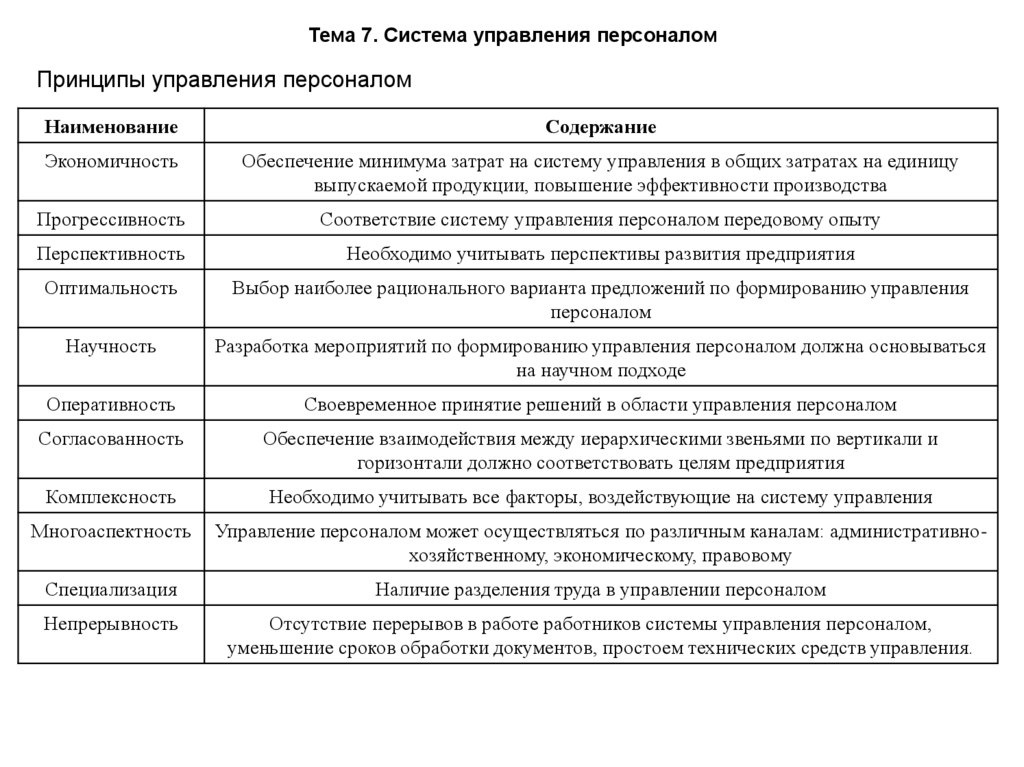 Тема 7. Система управления персоналом

Принципы управления персоналом

| Наименование | Содержание |
|---|---|
| Экономичность | Обеспечение минимума затрат на систему управления в общих затратах на единицу выпускаемой продукции, повышение эффективности производства |
| Прогрессивность | Соответствие систему управления персоналом передовому опыту |
| Перспективность | Необходимо учитывать перспективы развития предприятия |
| Оптимальность | Выбор наиболее рационального варианта предложений по формированию управления персоналом |
| Научность | Разработка мероприятий по формированию управления персоналом должна основываться на научном подходе |
| Оперативность | Своевременное принятие решений в области управления персоналом |
| Согласованность | Обеспечение взаимодействия между иерархическими звеньями по вертикали и горизонтали должно соответствовать целям предприятия |
| Комплексность | Необходимо учитывать все факторы, воздействующие на систему управления |
| Многоаспектность | Управление персоналом может осуществляться по различным каналам: административно-хозяйственному, экономическому, правовому |
| Специализация | Наличие разделения труда в управлении персоналом |
| Непрерывность | Отсутствие перерывов в работе работников системы управления персоналом, уменьшение сроков обработки документов, простоем технических средств управления. |